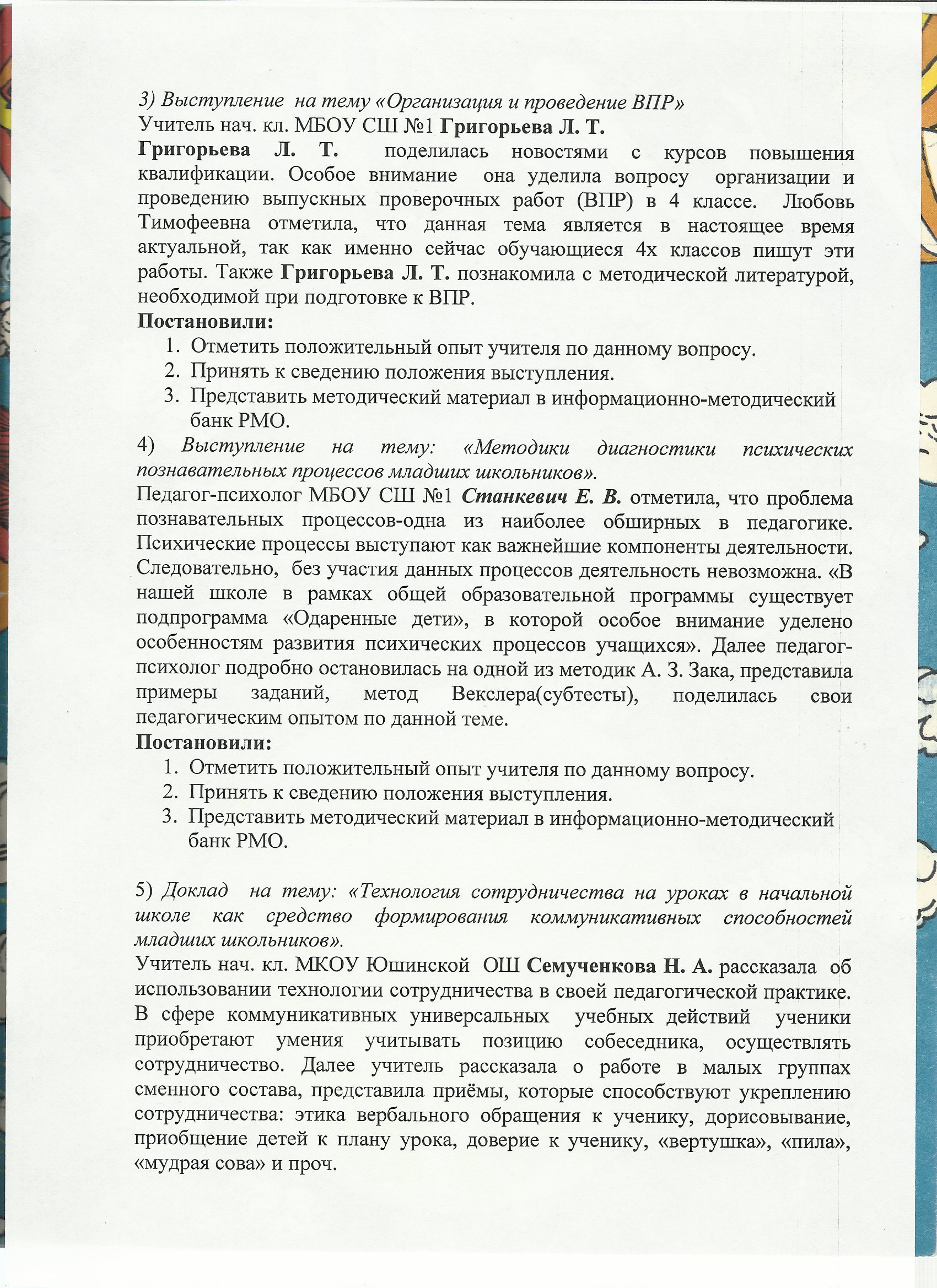 3) Выступление на тему «Организация и проведение ВПР»
Учитель нач. кл. МБОУ СШ №1 Григорьева Л. Т.
Григорьева Л. Т. поделилась новостями с курсов повышения квалификации. Особое внимание она уделила вопросу организации и проведению выпускных проверочных работ (ВПР) в 4 классе. Любовь Тимофеевна отметила, что данная тема является в настоящее время актуальной, так как именно сейчас обучающиеся 4х классов пишут эти работы. Также Григорьева Л. Т. познакомила с методической литературой, необходимой при подготовке к ВПР.
Постановили:
1. Отметить положительный опыт учителя по данному вопросу.
2. Принять к сведению положения выступления.
3. Представить методический материал в информационно-методический банк РМО.
4) Выступление на тему: «Методики диагностики психических познавательных процессов младших школьников».
Педагог-психолог МБОУ СШ №1 Станкевич Е. В. отметила, что проблема познавательных процессов-одна из наиболее обширных в педагогике. Психические процессы выступают как важнейшие компоненты деятельности. Следовательно, без участия данных процессов деятельность невозможна. «В нашей школе в рамках общей образовательной программы существует подпрограмма «Одаренные дети», в которой особое внимание уделено особенностям развития психических процессов учащихся». Далее педагог-психолог подробно остановилась на одной из методик А. З. Зака, представила примеры заданий, метод Векслера(субтесты), поделилась свои педагогическим опытом по данной теме.
Постановили:
1. Отметить положительный опыт учителя по данному вопросу.
2. Принять к сведению положения выступления.
3. Представить методический материал в информационно-методический банк РМО.

5) Доклад на тему: «Технология сотрудничества на уроках в начальной школе как средство формирования коммуникативных способностей младших школьников».
Учитель нач. кл. МКОУ Юшинской ОШ Семученкова Н. А. рассказала об использовании технологии сотрудничества в своей педагогической практике. В сфере коммуникативных универсальных учебных действий ученики приобретают умения учитывать позицию собеседника, осуществлять сотрудничество. Далее учитель рассказала о работе в малых группах сменного состава, представила приёмы, которые способствуют укреплению сотрудничества: этика вербального обращения к ученику, дорисовывание, приобщение детей к плану урока, доверие к ученику, «вертушка», «пила», «мудрая сова» и проч.